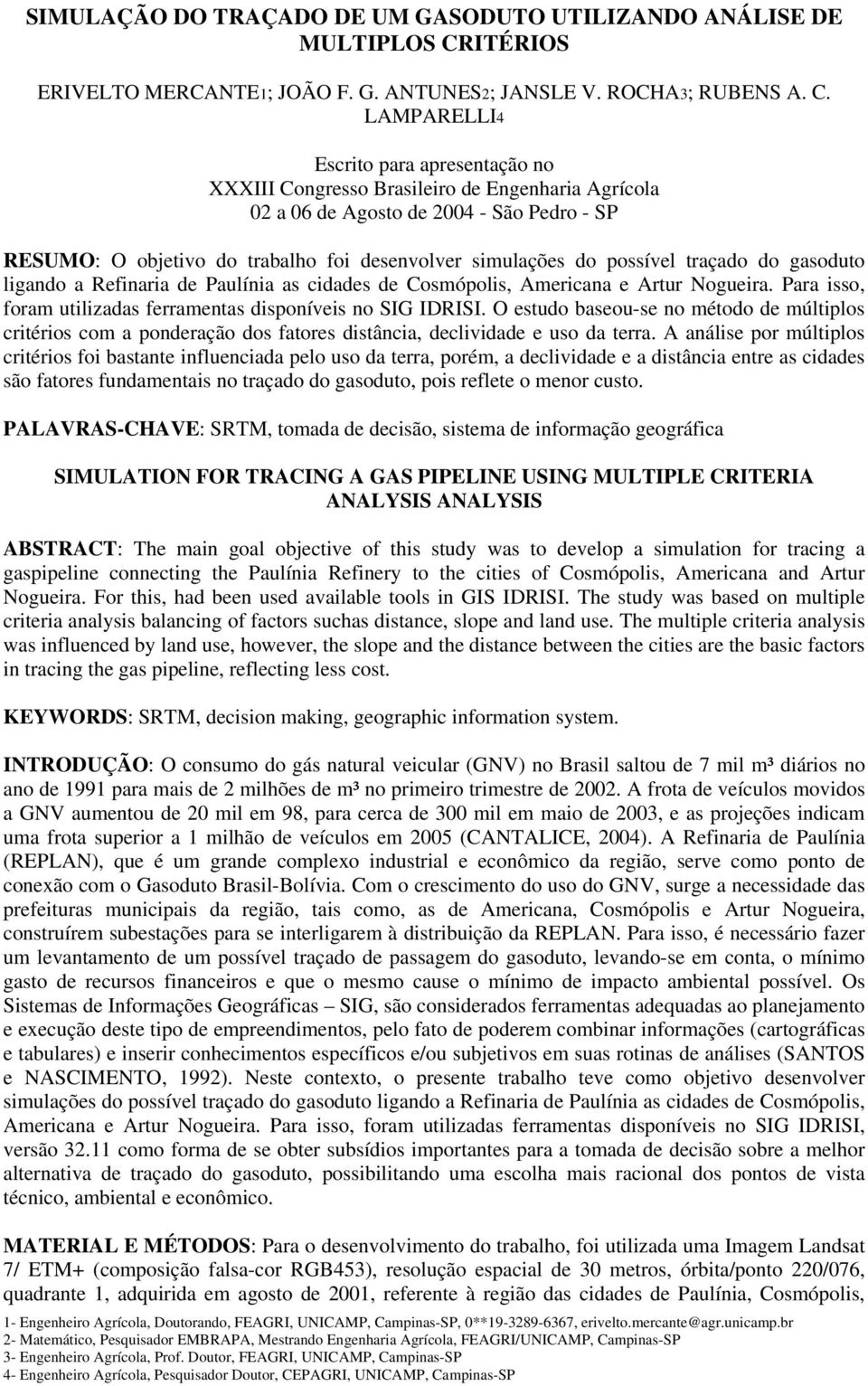 SIMULAÇÃO DO TRAÇADO DE UM GASODUTO UTILIZANDO ANÁLISE DE MULTIPLOS CRITÉRIOS

ERIVELTO MERCANTE1; JOÃO F. G. ANTUNES2; JANSLE V. ROCHA3; RUBENS A. C. LAMPARELLI4

Escrito para apresentação no
XXXIII Congresso Brasileiro de Engenharia Agrícola
02 a 06 de Agosto de 2004 - São Pedro - SP

RESUMO: O objetivo do trabalho foi desenvolver simulações do possível traçado do gasoduto ligando a Refinaria de Paulínia as cidades de Cosmópolis, Americana e Artur Nogueira. Para isso, foram utilizadas ferramentas disponíveis no SIG IDRISI. O estudo baseou-se no método de múltiplos critérios com a ponderação dos fatores distância, declividade e uso da terra. A análise por múltiplos critérios foi bastante influenciada pelo uso da terra, porém, a declividade e a distância entre as cidades são fatores fundamentais no traçado do gasoduto, pois reflete o menor custo.

PALAVRAS-CHAVE: SRTM, tomada de decisão, sistema de informação geográfica

SIMULATION FOR TRACING A GAS PIPELINE USING MULTIPLE CRITERIA ANALYSIS ANALYSIS

ABSTRACT: The main goal objective of this study was to develop a simulation for tracing a gaspipeline connecting the Paulínia Refinery to the cities of Cosmópolis, Americana and Artur Nogueira. For this, had been used available tools in GIS IDRISI. The study was based on multiple criteria analysis balancing of factors suchas distance, slope and land use. The multiple criteria analysis was influenced by land use, however, the slope and the distance between the cities are the basic factors in tracing the gas pipeline, reflecting less cost.

KEYWORDS: SRTM, decision making, geographic information system.

INTRODUÇÃO: O consumo do gás natural veicular (GNV) no Brasil saltou de 7 mil m³ diários no ano de 1991 para mais de 2 milhões de m³ no primeiro trimestre de 2002. A frota de veículos movidos a GNV aumentou de 20 mil em 98, para cerca de 300 mil em maio de 2003, e as projeções indicam uma frota superior a 1 milhão de veículos em 2005 (CANTALICE, 2004). A Refinaria de Paulínia (REPLAN), que é um grande complexo industrial e econômico da região, serve como ponto de conexão com o Gasoduto Brasil-Bolívia. Com o crescimento do uso do GNV, surge a necessidade das prefeituras municipais da região, tais como, as de Americana, Cosmópolis e Artur Nogueira, construírem subestações para se interligarem à distribuição da REPLAN. Para isso, é necessário fazer um levantamento de um possível traçado de passagem do gasoduto, levando-se em conta, o mínimo gasto de recursos financeiros e que o mesmo cause o mínimo de impacto ambiental possível. Os Sistemas de Informações Geográficas – SIG, são considerados ferramentas adequadas ao planejamento e execução deste tipo de empreendimentos, pelo fato de poderem combinar informações (cartográficas e tabulares) e inserir conhecimentos específicos e/ou subjetivos em suas rotinas de análises (SANTOS e NASCIMENTO, 1992). Neste contexto, o presente trabalho teve como objetivo desenvolver simulações do possível traçado do gasoduto ligando a Refinaria de Paulínia as cidades de Cosmópolis, Americana e Artur Nogueira. Para isso, foram utilizadas ferramentas disponíveis no SIG IDRISI, versão 32.11 como forma de se obter subsídios importantes para a tomada de decisão sobre a melhor alternativa de traçado do gasoduto, possibilitando uma escolha mais racional dos pontos de vista técnico, ambiental e econômico.

MATERIAL E MÉTODOS: Para o desenvolvimento do trabalho, foi utilizada uma Imagem Landsat 7/ ETM+ (composição falsa-cor RGB453), resolução espacial de 30 metros, órbita/ponto 220/076, quadrante 1, adquirida em agosto de 2001, referente à região das cidades de Paulínia, Cosmópolis,

1- Engenheiro Agrícola, Doutorando, FEAGRI, UNICAMP, Campinas-SP, 0**19-3289-6367, erivelto.mercante@agr.unicamp.br
2- Matemático, Pesquisador EMBRAPA, Mestrando Engenharia Agrícola, FEAGRI/UNICAMP, Campinas-SP
3- Engenheiro Agrícola, Prof. Doutor, FEAGRI, UNICAMP, Campinas-SP
4- Engenheiro Agrícola, Pesquisador Doutor, CEPAGRI, UNICAMP, Campinas-SP